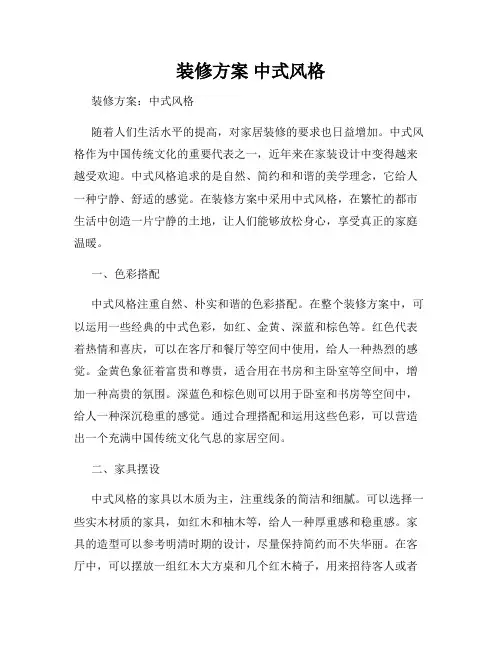 装修方案 中式风格

装修方案：中式风格

随着人们生活水平的提高，对家居装修的要求也日益增加。中式风格作为中国传统文化的重要代表之一，近年来在家装设计中变得越来越受欢迎。中式风格追求的是自然、简约和和谐的美学理念，它给人一种宁静、舒适的感觉。在装修方案中采用中式风格，在繁忙的都市生活中创造一片宁静的土地，让人们能够放松身心，享受真正的家庭温暖。

一、色彩搭配

中式风格注重自然、朴实和谐的色彩搭配。在整个装修方案中，可以运用一些经典的中式色彩，如红、金黄、深蓝和棕色等。红色代表着热情和喜庆，可以在客厅和餐厅等空间中使用，给人一种热烈的感觉。金黄色象征着富贵和尊贵，适合用在书房和主卧室等空间中，增加一种高贵的氛围。深蓝色和棕色则可以用于卧室和书房等空间中，给人一种深沉稳重的感觉。通过合理搭配和运用这些色彩，可以营造出一个充满中国传统文化气息的家居空间。

二、家具摆设

中式风格的家具以木质为主，注重线条的简洁和细腻。可以选择一些实木材质的家具，如红木和柚木等，给人一种厚重感和稳重感。家具的造型可以参考明清时期的设计，尽量保持简约而不失华丽。在客厅中，可以摆放一组红木大方桌和几个红木椅子，用来招待客人或者